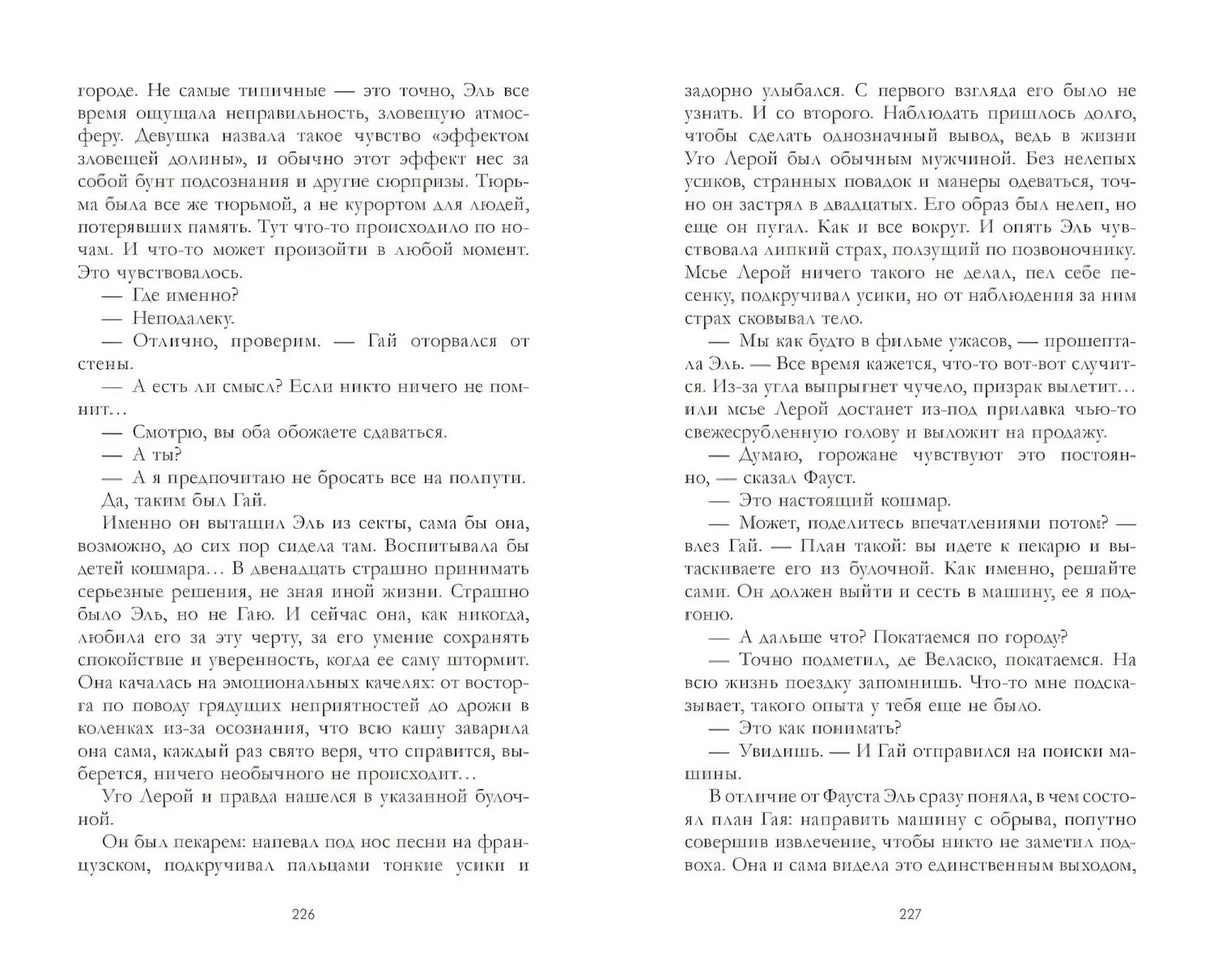 городе. Не самые типичные — это точно, Эль все время ощущала неправильность, зловещую атмосферу. Девушка назвала такое чувство «эффектом зловещей долины», и обычно этот эффект нес за собой бунт подсознания и другие сюрпризы. Тюрьма была все же тюрьмой, а не курортом для людей, потерявших память. Тут что-то происходило по ночам. И что-то может произойти в любой момент. Это чувствовалось.

— Где именно?

— Неподалеку.

— Отлично, проверим. — Гай оторвался от стены.

— А есть ли смысл? Если никто ничего не помнит…

— Смотрю, вы оба обожаете сдаваться.

— А ты?

— А я предпочитаю не бросать все на полпути.

Да, таким был Гай.

Именно он вытащил Эль из секты, сама бы она, возможно, до сих пор сидела там. Воспитывала бы детей кошмара… В двенадцать страшно принимать серьезные решения, не зная иной жизни. Страшно было Эль, но не Гаю. И сейчас она, как никогда, любила его за эту черту, за его умение сохранять спокойствие и уверенность, когда ее саму штормит. Она качалась на эмоциональных качелях: от восторга по поводу грядущих неприятностей до дрожи в коленках из-за осознания, что всю кашу заварила она сама, каждый раз свято веря, что справится, выберется, ничего необычного не происходит…

Уго Лерой и правда нашелся в указанной булочной.

Он был пекарем: напевал под нос песни на французском, подкручивал пальцами тонкие усики и

226

задорно улыбался. С первого взгляда его было не узнать. И со второго. Наблюдать пришлось долго, чтобы сделать однозначный вывод, ведь в жизни Уго Лерой был обычным мужчиной. Без нелепых усиков, странных повадок и манеры одеваться, точно он застрял в двадцатых. Его образ был нелеп, но еще он пугал. Как и все вокруг. И опять Эль чувствовала липкий страх, ползущий по позвоночнику. Мсье Лерой ничего такого не делал, пел себе песенку, подкручивал усики, но от наблюдения за ним страх сковывал тело.

— Мы как будто в фильме ужасов, — прошептала Эль. — Все время кажется, что-то вот-вот случится. Из-за угла выпрыгнет чучело, призрак вылетит… или мсье Лерой достанет из-под прилавка чью-то свежесрубленную голову и выложит на продажу.

— Думаю, горожане чувствуют это постоянно, — сказал Фауст.

— Это настоящий кошмар.

— Может, поделитесь впечатлениями потом? — влез Гай. — План такой: вы идете к пекарю и вытаскиваете его из булочной. Как именно, решайте сами. Он должен выйти и сесть в машину, ее я подгоню.

— А дальше что? Покатаемся по городу?

— Точно подметил, де Веласко, покатаемся. На всю жизнь поездку запомнишь. Что-то мне подсказывает, такого опыта у тебя еще не было.

— Это как понимать?

— Увидишь. — И Гай отправился на поиски машины.

В отличие от Фауста Эль сразу поняла, в чем состоял план Гая: направить машину с обрыва, попутно совершив извлечение, чтобы никто не заметил подвоха. Она и сама видела это единственным выходом,

227